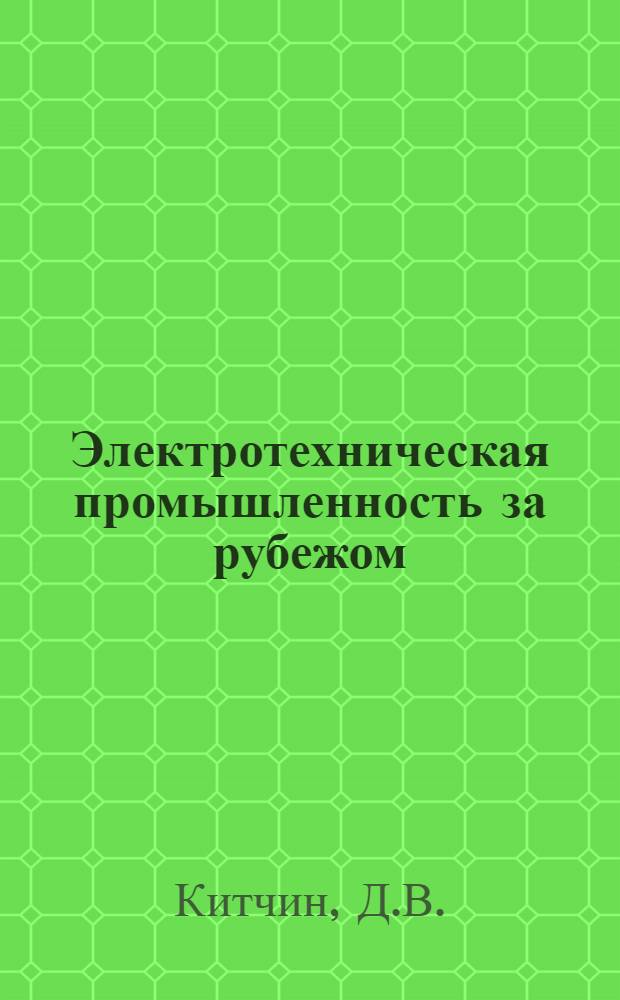 Электротехническая промышленность за рубежом

Китчин, Д.В.